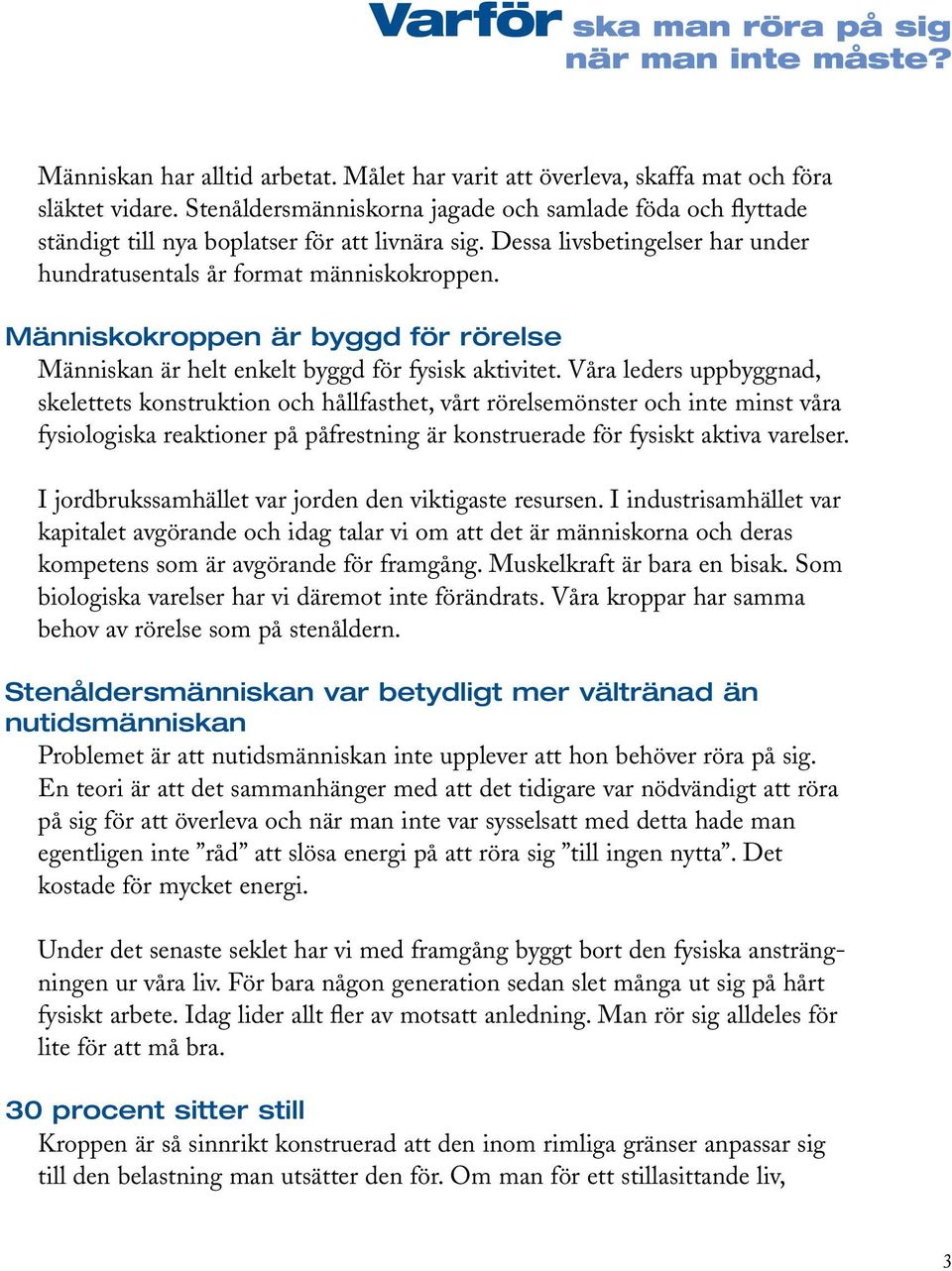 Varför ska man röra på sig när man inte måste?

Människan har alltid arbetat. Målet har varit att överleva, skaffa mat och föra släktet vidare. Stenåldersmänniskorna jagade och samlade föda och flyttade ständigt till nya boplatser för att livnära sig. Dessa livsbetingelser har under hundratusentals år format människokroppen.

Människokroppen är byggd för rörelse

Människan är helt enkelt byggd för fysisk aktivitet. Våra leders uppbyggnad, skelettets konstruktion och hållfasthet, vårt rörelsemönster och inte minst våra fysiologiska reaktioner på påfrestning är konstruerade för fysiskt aktiva varelser.

I jordbrukssamhället var jorden den viktigaste resursen. I industrisamhället var kapitalet avgörande och idag talar vi om att det är människorna och deras kompetens som är avgörande för framgång. Muskelkraft är bara en bisak. Som biologiska varelser har vi däremot inte förändrats. Våra kroppar har samma behov av rörelse som på stenåldern.

Stenåldersmänniskan var betydligt mer vältränad än nutidsmänniskan

Problemet är att nutidsmänniskan inte upplever att hon behöver röra på sig. En teori är att det sammanhänger med att det tidigare var nödvändigt att röra på sig för att överleva och när man inte var sysselsatt med detta hade man egentligen inte ”råd” att slösa energi på att röra sig ”till ingen nytta”. Det kostade för mycket energi.

Under det senaste seklet har vi med framgång byggt bort den fysiska ansträngningen ur våra liv. För bara någon generation sedan slet många ut sig på hårt fysiskt arbete. Idag lider allt fler av motsatt anledning. Man rör sig alldeles för lite för att må bra.

30 procent sitter still

Kroppen är så sinnrikt konstruerad att den inom rimliga gränser anpassar sig till den belastning man utsätter den för. Om man för ett stillasittande liv,

3